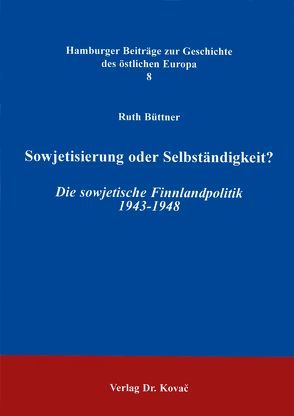 Hamburger Beiträge zur Geschichte des östlichen Europa
8

Ruth Büttner

Sowjetisierung oder Selbständigkeit?

Die sowjetische Finnlandpolitik 1943-1948

Verlag Dr. Kovač